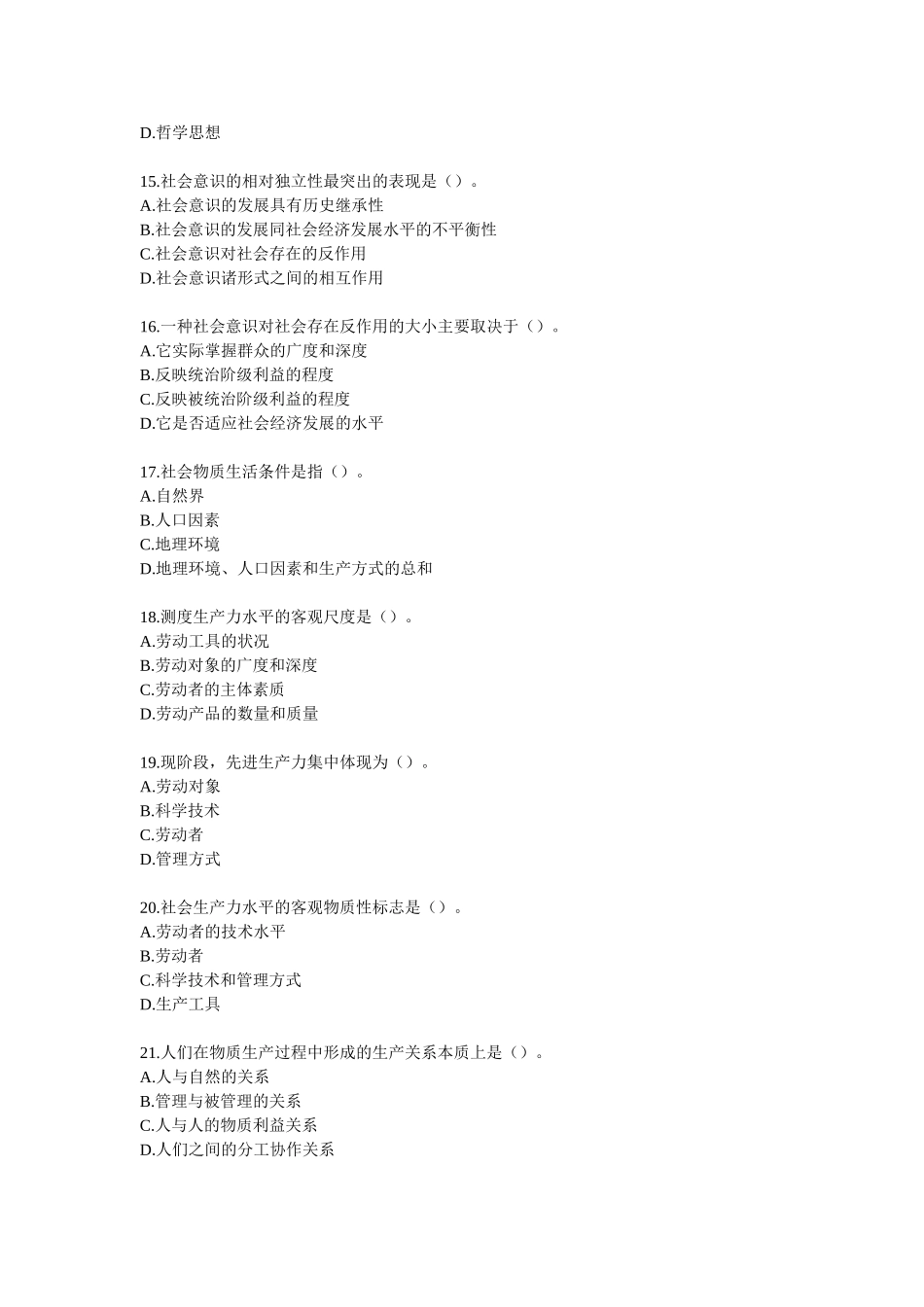 D.哲学思想

15.社会意识的相对独立性最突出的表现是（）。
A.社会意识的发展具有历史继承性
B.社会意识的发展同社会经济发展水平的不平衡性
C.社会意识对社会存在的反作用
D.社会意识诸形式之间的相互作用

16.一种社会意识对社会存在反作用的大小主要取决于（）。
A.它实际掌握群众的广度和深度
B.反映统治阶级利益的程度
C.反映被统治阶级利益的程度
D.它是否适应社会经济发展的水平

17.社会物质生活条件是指（）。
A.自然界
B.人口因素
C.地理环境
D.地理环境、人口因素和生产方式的总和

18.测度生产力水平的客观尺度是（）。
A.劳动工具的状况
B.劳动对象的广度和深度
C.劳动者的主体素质
D.劳动产品的数量和质量

19.现阶段，先进生产力集中体现为（）。
A.劳动对象
B.科学技术
C.劳动者
D.管理方式

20.社会生产力水平的客观物质性标志是（）。
A.劳动者的技术水平
B.劳动者
C.科学技术和管理方式
D.生产工具

21.人们在物质生产过程中形成的生产关系本质上是（）。
A.人与自然的关系
B.管理与被管理的关系
C.人与人的物质利益关系
D.人们之间的分工协作关系